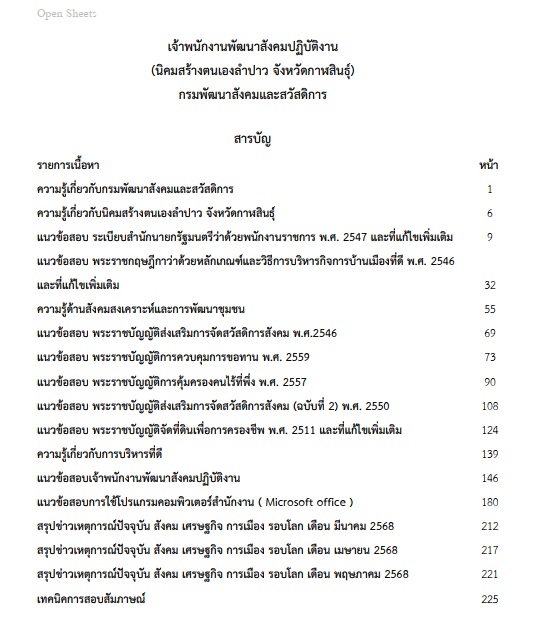 Open Sheets

เจ้าพนักงานพัฒนาสังคมปฏิบัติงาน
(นิคมสร้างตนเองลำปาว จังหวัดกาฬสินธุ์)
กรมพัฒนาสังคมและสวัสดิการ

สารบัญ

| รายการเนื้อหา | หน้า |
|---|---|
| ความรู้เกี่ยวกับกรมพัฒนาสังคมและสวัสดิการ | 1 |
| ความรู้เกี่ยวกับนิคมสร้างตนเองลำปาว จังหวัดกาฬสินธุ์ | 6 |
| แนวข้อสอบ ระเบียบสำนักนายกรัฐมนตรีว่าด้วยพนักงานราชการ พ.ศ. 2547 และที่แก้ไขเพิ่มเติม | 9 |
| แนวข้อสอบ พระราชกฤษฎีกาว่าด้วยหลักเกณฑ์และวิธีการบริหารกิจการบ้านเมืองที่ดี พ.ศ. 2546 และที่แก้ไขเพิ่มเติม | 32 |
| ความรู้ด้านสังคมสงเคราะห์และการพัฒนาชุมชน | 55 |
| แนวข้อสอบ พระราชบัญญัติส่งเสริมการจัดสวัสดิการสังคม พ.ศ.2546 | 69 |
| แนวข้อสอบ พระราชบัญญัติการควบคุมการขอทาน พ.ศ. 2559 | 73 |
| แนวข้อสอบ พระราชบัญญัติการคุ้มครองคนไร้ที่พึ่ง พ.ศ. 2557 | 90 |
| แนวข้อสอบ พระราชบัญญัติส่งเสริมการจัดสวัสดิการสังคม (ฉบับที่ 2) พ.ศ. 2550 | 108 |
| แนวข้อสอบ พระราชบัญญัติจัดที่ดินเพื่อการครองชีพ พ.ศ. 2511 และที่แก้ไขเพิ่มเติม | 124 |
| ความรู้เกี่ยวกับการบริหารที่ดี | 139 |
| แนวข้อสอบเจ้าพนักงานพัฒนาสังคมปฏิบัติงาน | 146 |
| แนวข้อสอบการใช้โปรแกรมคอมพิวเตอร์สำนักงาน ( Microsoft office ) | 180 |
| สรุปข่าวเหตุการณ์ปัจจุบัน สังคม เศรษฐกิจ การเมือง รอบโลก เดือน มีนาคม 2568 | 212 |
| สรุปข่าวเหตุการณ์ปัจจุบัน สังคม เศรษฐกิจ การเมือง รอบโลก เดือน เมษายน 2568 | 217 |
| สรุปข่าวเหตุการณ์ปัจจุบัน สังคม เศรษฐกิจ การเมือง รอบโลก เดือน พฤษภาคม 2568 | 221 |
| เทคนิคการสอบสัมภาษณ์ | 225 |